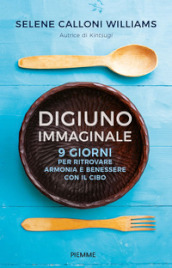 SELENE CALLONI WILLIAMS

Autrice di Kintsugi

DIGIUNO IMMAGINALE

9 GIORNI PER RITROVARE ARMONIA E BENESSERE CON IL CIBO

PIEMME